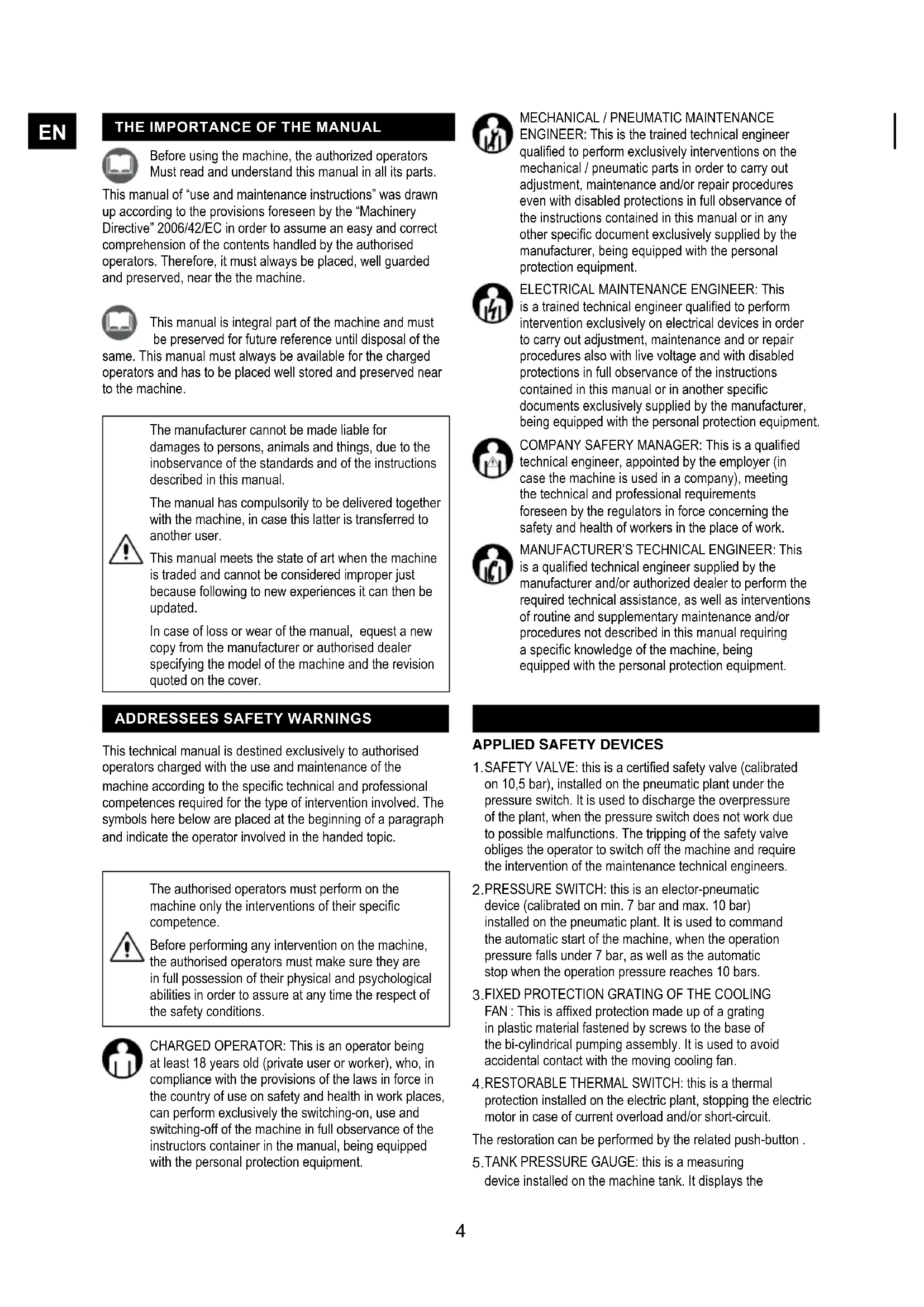 EN

THE IMPORTANCE OF THE MANUAL

Before using the machine, the authorized operators Must read and understand this manual in all its parts.

This manual of "use and maintenance instructions" was drawn up according to the provisions foreseen by the "Machinery Directive" 2006/42/EC in order to assume an easy and correct comprehension of the contents handled by the authorised operators. Therefore, it must always be placed, well guarded and preserved, near the the machine.

This manual is integral part of the machine and must be preserved for future reference until disposal of the same. This manual must always be available for the charged operators and has to be placed well stored and preserved near to the machine.

The manufacturer cannot be made liable for damages to persons, animals and things, due to the inobservance of the standards and of the instructions described in this manual.

The manual has compulsorily to be delivered together with the machine, in case this latter is transferred to another user.

This manual meets the state of art when the machine is traded and cannot be considered improper just because following to new experiences it can then be updated.

In case of loss or wear of the manual, equest a new copy from the manufacturer or authorised dealer specifying the model of the machine and the revision quoted on the cover.

ADDRESSEES SAFETY WARNINGS

This technical manual is destined exclusively to authorised operators charged with the use and maintenance of the machine according to the specific technical and professional competences required for the type of intervention involved. The symbols here below are placed at the beginning of a paragraph and indicate the operator involved in the handed topic.

The authorised operators must perform on the machine only the interventions of their specific competence.

Before performing any intervention on the machine, the authorised operators must make sure they are in full possession of their physical and psychological abilities in order to assure at any time the respect of the safety conditions.

CHARGED OPERATOR: This is an operator being at least 18 years old (private user or worker), who, in compliance with the provisions of the laws in force in the country of use on safety and health in work places, can perform exclusively the switching-on, use and switching-off of the machine in full observance of the instructors container in the manual, being equipped with the personal protection equipment.

MECHANICAL / PNEUMATIC MAINTENANCE ENGINEER: This is the trained technical engineer qualified to perform exclusively interventions on the mechanical / pneumatic parts in order to carry out adjustment, maintenance and/or repair procedures even with disabled protections in full observance of the instructions contained in this manual or in any other specific document exclusively supplied by the manufacturer, being equipped with the personal protection equipment.

ELECTRICAL MAINTENANCE ENGINEER: This is a trained technical engineer qualified to perform intervention exclusively on electrical devices in order to carry out adjustment, maintenance and or repair procedures also with live voltage and with disabled protections in full observance of the instructions contained in this manual or in another specific documents exclusively supplied by the manufacturer, being equipped with the personal protection equipment.

COMPANY SAFERY MANAGER: This is a qualified technical engineer, appointed by the employer (in case the machine is used in a company), meeting the technical and professional requirements foreseen by the regulators in force concerning the safety and health of workers in the place of work.

MANUFACTURER'S TECHNICAL ENGINEER: This is a qualified technical engineer supplied by the manufacturer and/or authorized dealer to perform the required technical assistance, as well as interventions of routine and supplementary maintenance and/or procedures not described in this manual requiring a specific knowledge of the machine, being equipped with the personal protection equipment.

APPLIED SAFETY DEVICES

1.SAFETY VALVE: this is a certified safety valve (calibrated on 10,5 bar), installed on the pneumatic plant under the pressure switch. It is used to discharge the overpressure of the plant, when the pressure switch does not work due to possible malfunctions. The tripping of the safety valve obliges the operator to switch off the machine and require the intervention of the maintenance technical engineers.

2.PRESSURE SWITCH: this is an elector-pneumatic device (calibrated on min. 7 bar and max. 10 bar) installed on the pneumatic plant. It is used to command the automatic start of the machine, when the operation pressure falls under 7 bar, as well as the automatic stop when the operation pressure reaches 10 bars.

3.FIXED PROTECTION GRATING OF THE COOLING FAN : This is affixed protection made up of a grating in plastic material fastened by screws to the base of the bi-cylindrical pumping assembly. It is used to avoid accidental contact with the moving cooling fan.

4.RESTORABLE THERMAL SWITCH: this is a thermal protection installed on the electric plant, stopping the electric motor in case of current overload and/or short-circuit.

The restoration can be performed by the related push-button .

5.TANK PRESSURE GAUGE: this is a measuring device installed on the machine tank. It displays the

4